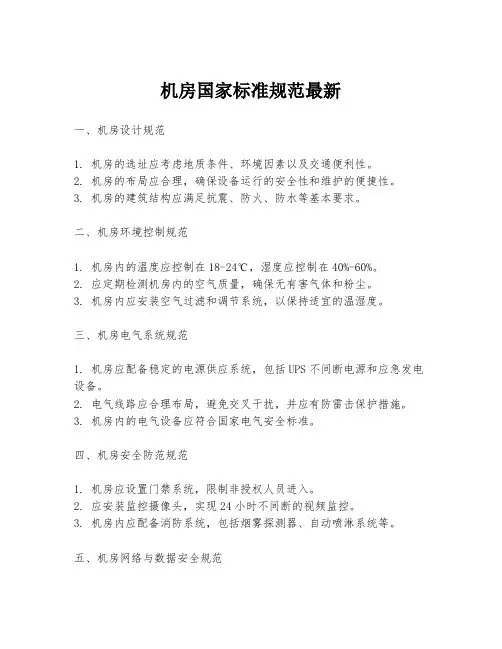 机房国家标准规范最新

一、机房设计规范

1. 机房的选址应考虑地质条件、环境因素以及交通便利性。
2. 机房的布局应合理，确保设备运行的安全性和维护的便捷性。
3. 机房的建筑结构应满足抗震、防火、防水等基本要求。

二、机房环境控制规范

1. 机房内的温度应控制在18-24℃，湿度应控制在40%-60%。
2. 应定期检测机房内的空气质量，确保无有害气体和粉尘。
3. 机房内应安装空气过滤和调节系统，以保持适宜的温湿度。

三、机房电气系统规范

1. 机房应配备稳定的电源供应系统，包括UPS不间断电源和应急发电设备。
2. 电气线路应合理布局，避免交叉干扰，并应有防雷击保护措施。
3. 机房内的电气设备应符合国家电气安全标准。

四、机房安全防范规范

1. 机房应设置门禁系统，限制非授权人员进入。
2. 应安装监控摄像头，实现24小时不间断的视频监控。
3. 机房内应配备消防系统，包括烟雾探测器、自动喷淋系统等。

五、机房网络与数据安全规范